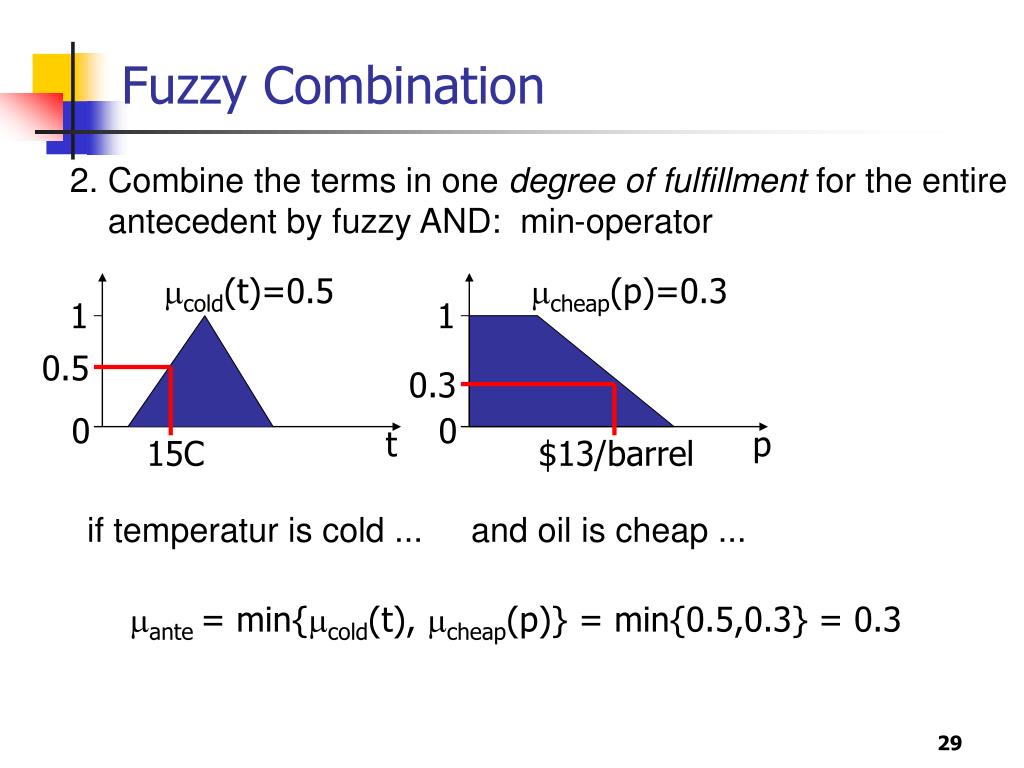 Fuzzy Combination

2. Combine the terms in one degree of fulfillment for the entire antecedent by fuzzy AND: min-operator

$\mu_{cold}(t)=0.5$

1

0.5

0

15C

t

$\mu_{cheap}(p)=0.3$

1

0.3

0

$13/barrel

p

if temperatur is cold ...

and oil is cheap ...

$\mu_{ante} = \min\{\mu_{cold}(t), \mu_{cheap}(p)\} = \min\{0.5,0.3\} = 0.3$

29